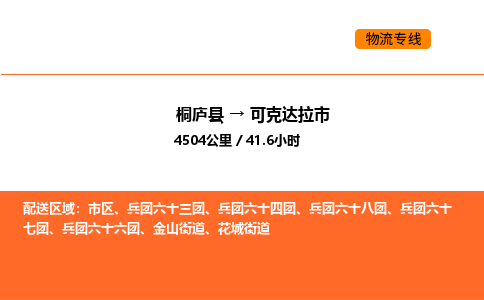 物流专线

桐庐县 → 可克达拉市

4504公里 / 41.6小时

配送区域：市区、兵团六十三团、兵团六十四团、兵团六十八团、兵团六十七团、兵团六十六团、金山街道、花城街道